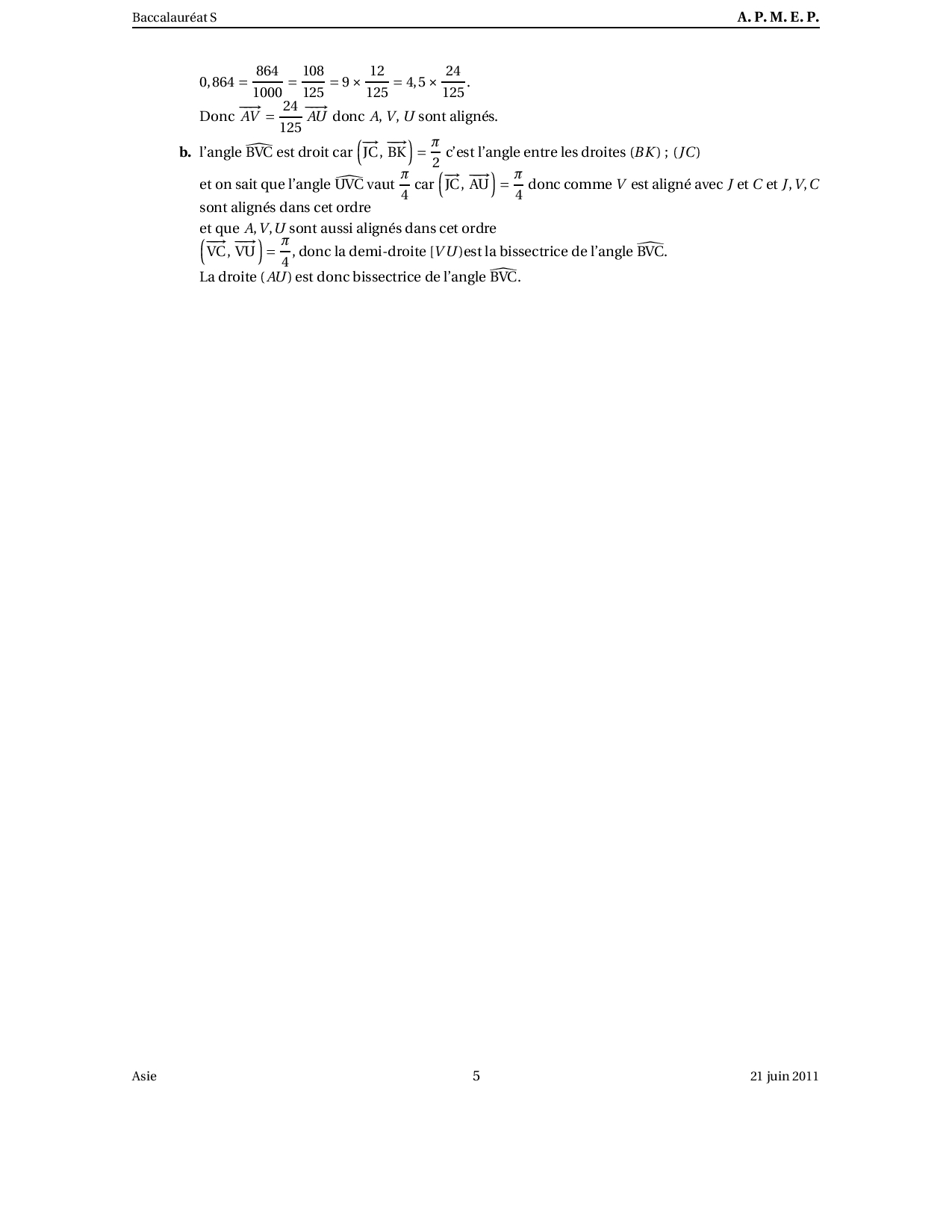 Baccalauréat S A. P. M. E. P.

$0,864 = \frac{864}{1000} = \frac{108}{125} = 9 \times \frac{12}{125} = 4,5 \times \frac{24}{125}$.
Donc $\overrightarrow{AV} = \frac{24}{125}\overrightarrow{AU}$ donc $A$, $V$, $U$ sont alignés.

**b.** l'angle $\widehat{BVC}$ est droit car $\left(\overrightarrow{JC}, \overrightarrow{BK}\right) = \frac{\pi}{2}$ c'est l'angle entre les droites $(BK)$ ; $(JC)$
et on sait que l'angle $\widehat{UVC}$ vaut $\frac{\pi}{4}$ car $\left(\overrightarrow{JC}, \overrightarrow{AU}\right) = \frac{\pi}{4}$ donc comme $V$ est aligné avec $J$ et $C$ et $J, V, C$ sont alignés dans cet ordre
et que $A, V, U$ sont aussi alignés dans cet ordre
$\left(\overrightarrow{VC}, \overrightarrow{VU}\right) = \frac{\pi}{4}$, donc la demi-droite $[VU)$est la bissectrice de l'angle $\widehat{BVC}$.
La droite $(AU)$ est donc bissectrice de l'angle $\widehat{BVC}$.

Asie 5 21 juin 2011